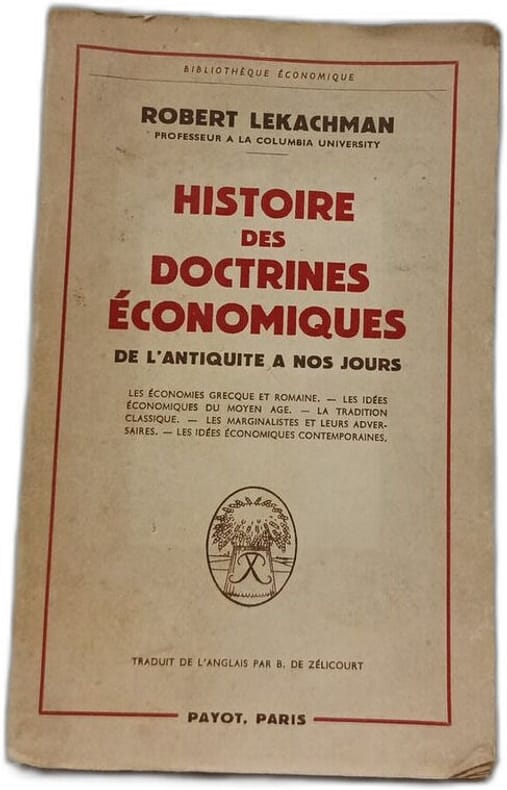 BIBLIOTHÈQUE ÉCONOMIQUE

ROBERT LEKACHMAN
PROFESSEUR A LA COLUMBIA UNIVERSITY

HISTOIRE
DES
DOCTRINES
ÉCONOMIQUES
DE L'ANTIQUITE A NOS JOURS

LES ÉCONOMIES GRECQUE ET ROMAINE. — LES IDÉES ÉCONOMIQUES DU MOYEN AGE. — LA TRADITION CLASSIQUE. — LES MARGINALISTES ET LEURS ADVERSAIRES. — LES IDÉES ÉCONOMIQUES CONTEMPORAINES.

TRADUIT DE L'ANGLAIS PAR B. DE ZÉLICOURT

PAYOT, PARIS